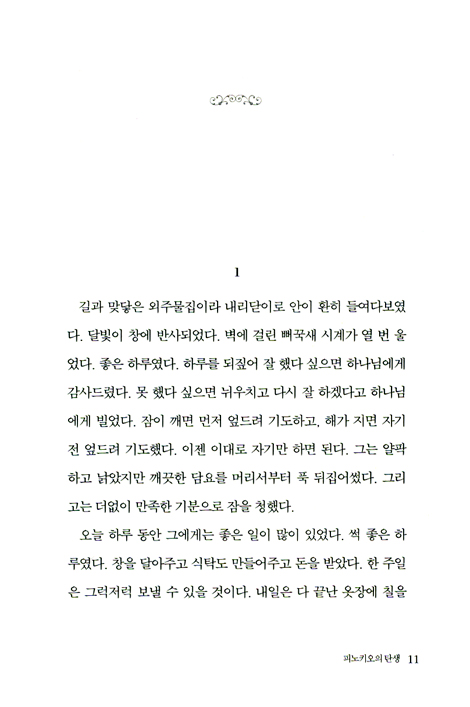 1

길과 맞닿은 외주물집이라 내리닫이로 안이 환히 들여다보였다. 달빛이 창에 반사되었다. 벽에 걸린 뻐꾹새 시계가 열 번 울었다. 좋은 하루였다. 하루를 되짚어 잘 했다 싶으면 하나님에게 감사드렸다. 못 했다 싶으면 뉘우치고 다시 잘 하겠다고 하나님에게 빌었다. 잠이 깨면 먼저 엎드려 기도하고, 해가 지면 자기 전 엎드려 기도했다. 이젠 이대로 자기만 하면 된다. 그는 얄팍하고 낡았지만 깨끗한 담요를 머리서부터 푹 뒤집어썼다. 그리고는 더없이 만족한 기분으로 잠을 청했다.

오늘 하루 동안 그에게는 좋은 일이 많이 있었다. 썩 좋은 하루였다. 창을 달아주고 식탁도 만들어주고 돈을 받았다. 한 주일은 그럭저럭 보낼 수 있을 것이다. 내일은 다 끝난 옷장에 칠을

피노키오의 탄생 11